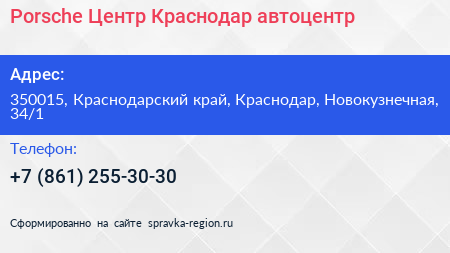 Porsche Центр Краснодар автоцентр

Адрес:

350015, Краснодарский край, Краснодар, Новокузнечная, 34/1

Телефон:

+7 (861) 255-30-30

Сформированно на сайте spravka-region.ru